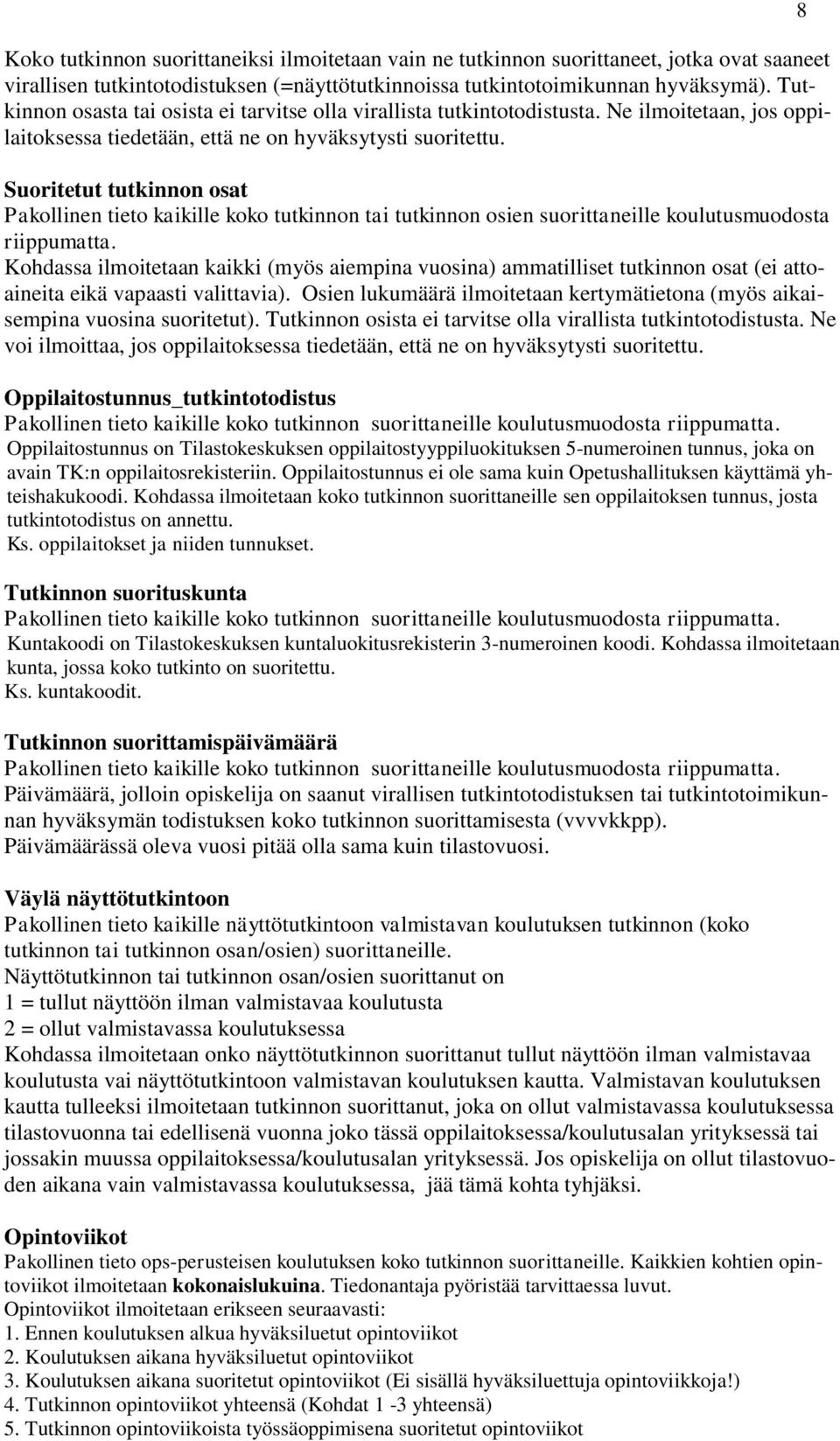 8

Koko tutkinnon suorittaneiksi ilmoitetaan vain ne tutkinnon suorittaneet, jotka ovat saaneet virallisen tutkintotodistuksen (=näyttötutkinnoissa tutkintotoimikunnan hyväksymä). Tutkinnon osasta tai osista ei tarvitse olla virallista tutkintotodistusta. Ne ilmoitetaan, jos oppilaitoksessa tiedetään, että ne on hyväksytysti suoritettu.

Suoritetut tutkinnon osat
Pakollinen tieto kaikille koko tutkinnon tai tutkinnon osien suorittaneille koulutusmuodosta riippumatta.
Kohdassa ilmoitetaan kaikki (myös aiempina vuosina) ammatilliset tutkinnon osat (ei attoaineita eikä vapaasti valittavia). Osien lukumäärä ilmoitetaan kertymätietona (myös aikaisempina vuosina suoritetut). Tutkinnon osista ei tarvitse olla virallista tutkintotodistusta. Ne voi ilmoittaa, jos oppilaitoksessa tiedetään, että ne on hyväksytysti suoritettu.

Oppilaitostunnus_tutkintotodistus
Pakollinen tieto kaikille koko tutkinnon suorittaneille koulutusmuodosta riippumatta.
Oppilaitostunnus on Tilastokeskuksen oppilaitostyyppiluokituksen 5-numeroinen tunnus, joka on avain TK:n oppilaitosrekisteriin. Oppilaitostunnus ei ole sama kuin Opetushallituksen käyttämä yhteishakukoodi. Kohdassa ilmoitetaan koko tutkinnon suorittaneille sen oppilaitoksen tunnus, josta tutkintotodistus on annettu.
Ks. oppilaitokset ja niiden tunnukset.

Tutkinnon suorituskunta
Pakollinen tieto kaikille koko tutkinnon suorittaneille koulutusmuodosta riippumatta.
Kuntakoodi on Tilastokeskuksen kuntaluokitusrekisterin 3-numeroinen koodi. Kohdassa ilmoitetaan kunta, jossa koko tutkinto on suoritettu.
Ks. kuntakoodit.

Tutkinnon suorittamispäivämäärä
Pakollinen tieto kaikille koko tutkinnon suorittaneille koulutusmuodosta riippumatta.
Päivämäärä, jolloin opiskelija on saanut virallisen tutkintotodistuksen tai tutkintotoimikunnan hyväksymän todistuksen koko tutkinnon suorittamisesta (vvvvkkpp).
Päivämäärässä oleva vuosi pitää olla sama kuin tilastovuosi.

Väylä näyttötutkintoon
Pakollinen tieto kaikille näyttötutkintoon valmistavan koulutuksen tutkinnon (koko tutkinnon tai tutkinnon osan/osien) suorittaneille.
Näyttötutkinnon tai tutkinnon osan/osien suorittanut on
1 = tullut näyttöön ilman valmistavaa koulutusta
2 = ollut valmistavassa koulutuksessa
Kohdassa ilmoitetaan onko näyttötutkinnon suorittanut tullut näyttöön ilman valmistavaa koulutusta vai näyttötutkintoon valmistavan koulutuksen kautta. Valmistavan koulutuksen kautta tulleeksi ilmoitetaan tutkinnon suorittanut, joka on ollut valmistavassa koulutuksessa tilastovuonna tai edellisenä vuonna joko tässä oppilaitoksessa/koulutusalan yrityksessä tai jossakin muussa oppilaitoksessa/koulutusalan yrityksessä. Jos opiskelija on ollut tilastovuoden aikana vain valmistavassa koulutuksessa, jää tämä kohta tyhjäksi.

Opintoviikot
Pakollinen tieto ops-perusteisen koulutuksen koko tutkinnon suorittaneille. Kaikkien kohtien opintoviikot ilmoitetaan kokonaislukuina. Tiedonantaja pyöristää tarvittaessa luvut.
Opintoviikot ilmoitetaan erikseen seuraavasti:
1. Ennen koulutuksen alkua hyväksiluetut opintoviikot
2. Koulutuksen aikana hyväksiluetut opintoviikot
3. Koulutuksen aikana suoritetut opintoviikot (Ei sisällä hyväksiluettuja opintoviikkoja!)
4. Tutkinnon opintoviikot yhteensä (Kohdat 1 -3 yhteensä)
5. Tutkinnon opintoviikoista työssäoppimisena suoritetut opintoviikot